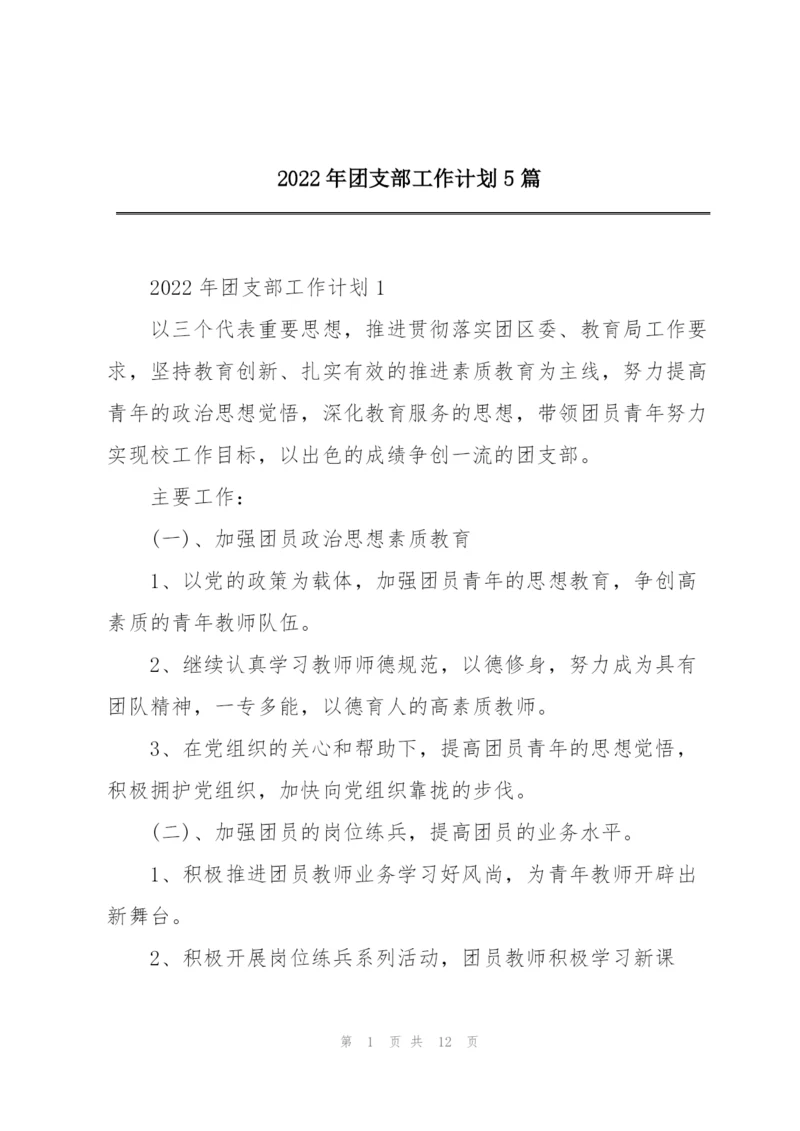 2022年团支部工作计划5篇

2022年团支部工作计划1

以三个代表重要思想，推进贯彻落实团区委、教育局工作要求，坚持教育创新、扎实有效的推进素质教育为主线，努力提高青年的政治思想觉悟，深化教育服务的思想，带领团员青年努力实现校工作目标，以出色的成绩争创一流的团支部。

主要工作：

(一)、加强团员政治思想素质教育

1、以党的政策为载体，加强团员青年的思想教育，争创高素质的青年教师队伍。

2、继续认真学习教师师德规范，以德修身，努力成为具有团队精神，一专多能，以德育人的高素质教师。

3、在党组织的关心和帮助下，提高团员青年的思想觉悟，积极拥护党组织，加快向党组织靠拢的步伐。

(二)、加强团员的岗位练兵，提高团员的业务水平。

1、积极推进团员教师业务学习好风尚，为青年教师开辟出新舞台。

2、积极开展岗位练兵系列活动，团员教师积极学习新课

第 1 页 共 12 页